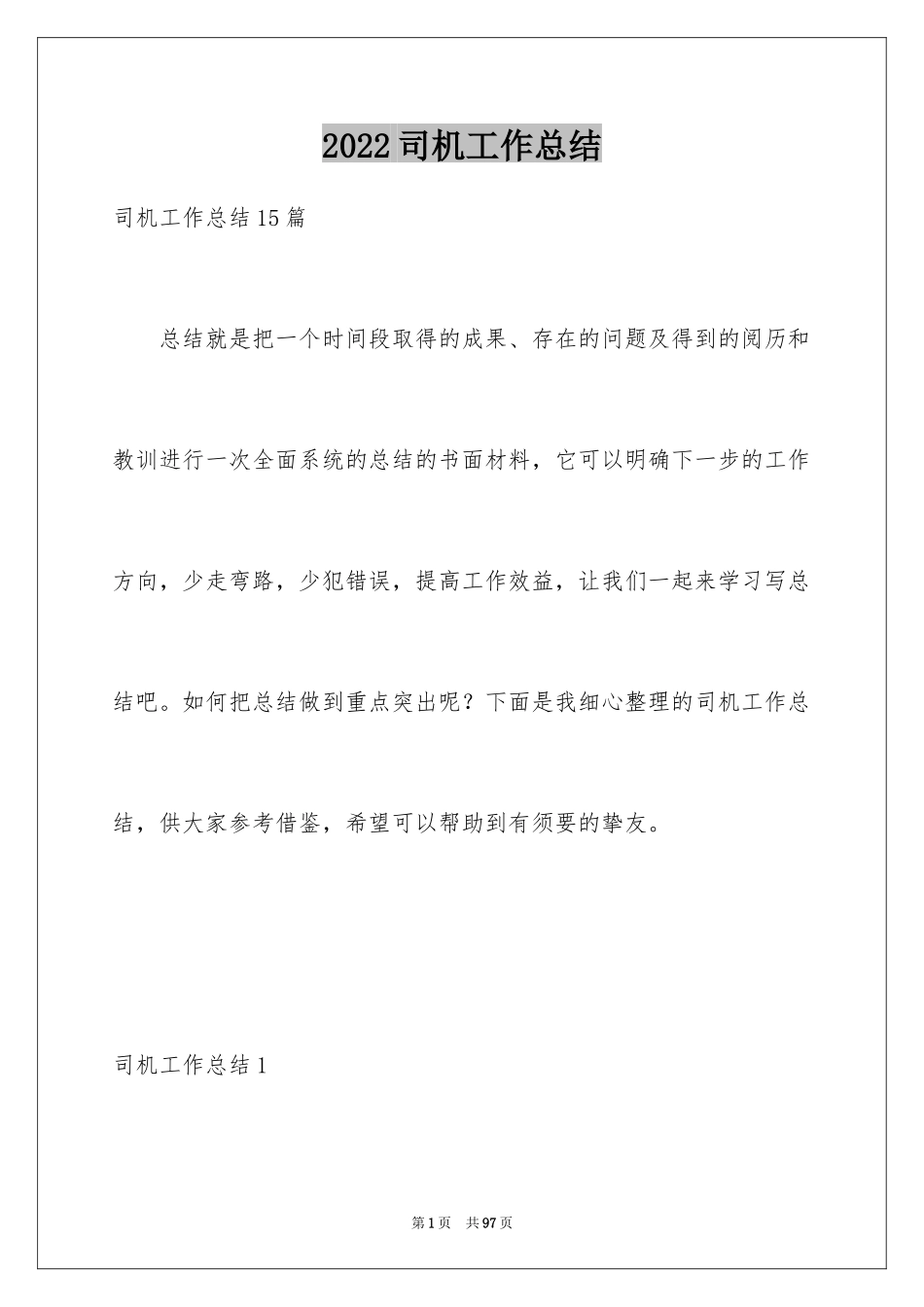 2022司机工作总结

司机工作总结15篇

总结就是把一个时间段取得的成果、存在的问题及得到的阅历和教训进行一次全面系统的总结的书面材料，它可以明确下一步的工作方向，少走弯路，少犯错误，提高工作效益，让我们一起来学习写总结吧。如何把总结做到重点突出呢？下面是我细心整理的司机工作总结，供大家参考借鉴，希望可以帮助到有须要的挚友。

司机工作总结1

第1页 共97页